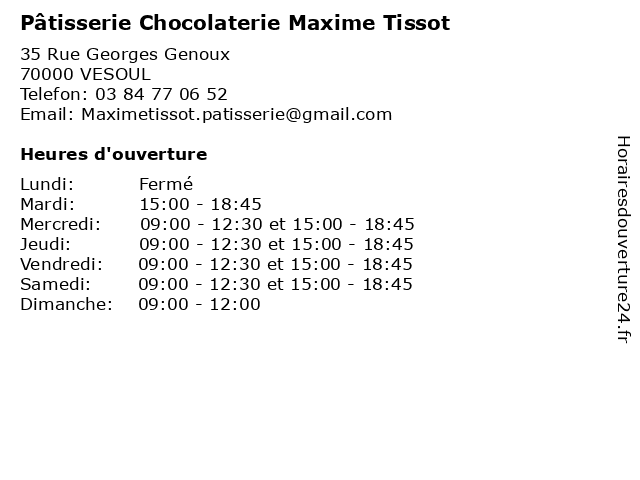 Pâtisserie Chocolaterie Maxime Tissot

35 Rue Georges Genoux
70000 VESOUL
Telefon: 03 84 77 06 52
Email: Maximetissot.patisserie@gmail.com

Heures d'ouverture

Lundi: Fermé
Mardi: 15:00 - 18:45
Mercredi: 09:00 - 12:30 et 15:00 - 18:45
Jeudi: 09:00 - 12:30 et 15:00 - 18:45
Vendredi: 09:00 - 12:30 et 15:00 - 18:45
Samedi: 09:00 - 12:30 et 15:00 - 18:45
Dimanche: 09:00 - 12:00

Horairesdouverture24.fr